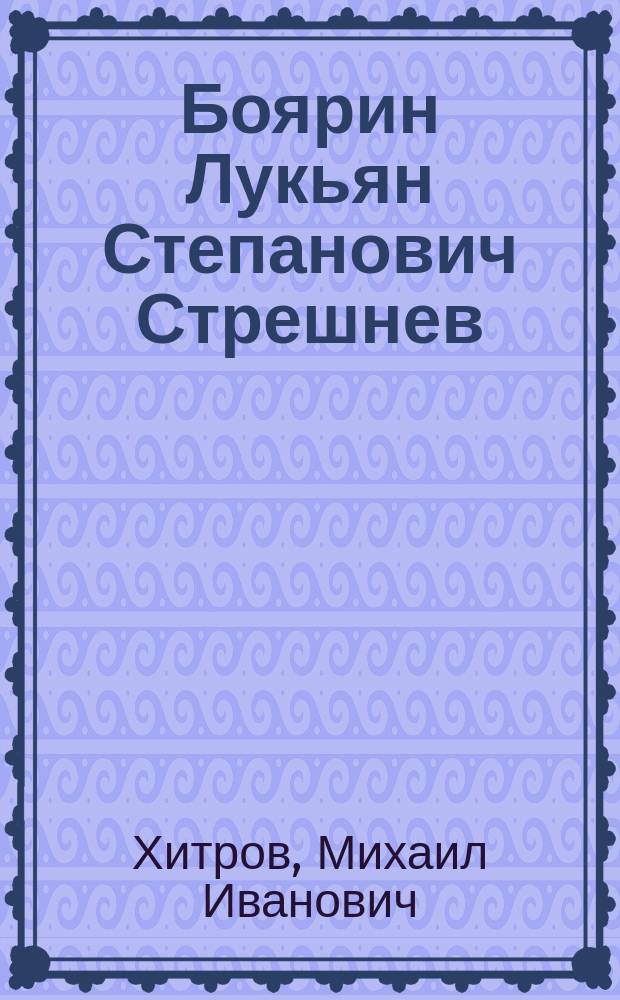 Боярин Лукьян Степанович Стрешнев

Хитров, Михаил Иванович